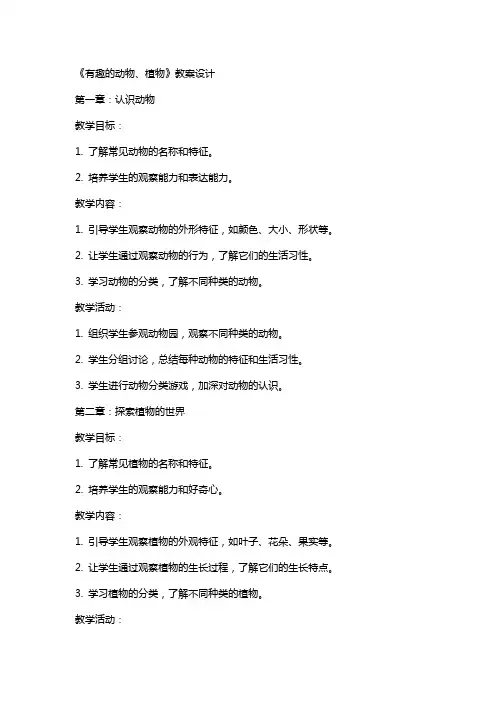 《有趣的动物、植物》教案设计

第一章：认识动物

教学目标：

1. 了解常见动物的名称和特征。

2. 培养学生的观察能力和表达能力。

教学内容：

1. 引导学生观察动物的外形特征，如颜色、大小、形状等。

2. 让学生通过观察动物的行为，了解它们的生活习性。

3. 学习动物的分类，了解不同种类的动物。

教学活动：

1. 组织学生参观动物园，观察不同种类的动物。

2. 学生分组讨论，总结每种动物的特征和生活习性。

3. 学生进行动物分类游戏，加深对动物的认识。

第二章：探索植物的世界

教学目标：

1. 了解常见植物的名称和特征。

2. 培养学生的观察能力和好奇心。

教学内容：

1. 引导学生观察植物的外观特征，如叶子、花朵、果实等。

2. 让学生通过观察植物的生长过程，了解它们的生长特点。

3. 学习植物的分类，了解不同种类的植物。

教学活动：